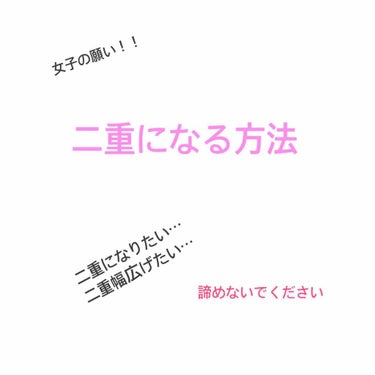 女子の願い！！

二重になる方法

二重になりたい…
二重幅広げたい…

諦めないでください